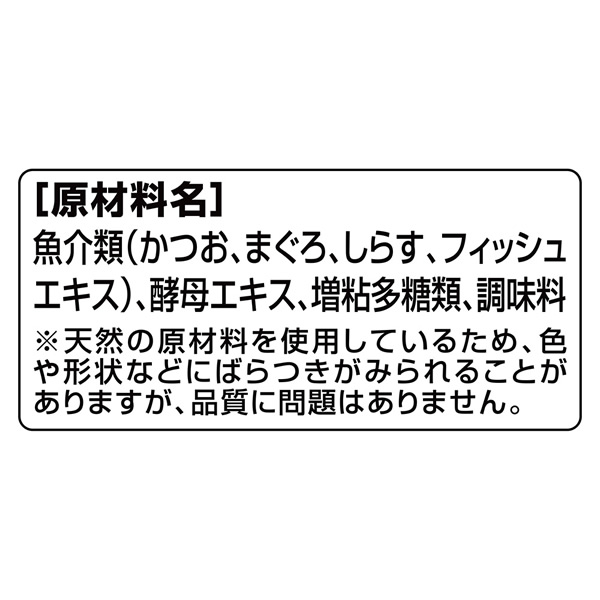 [原材料名]
魚介類(かつお、まぐろ、しらす、フィッシュエキス)、酵母エキス、増粘多糖類、調味料
※天然の原材料を使用しているため、色や形状などにばらつきがみられることがありますが、品質に問題はありません。